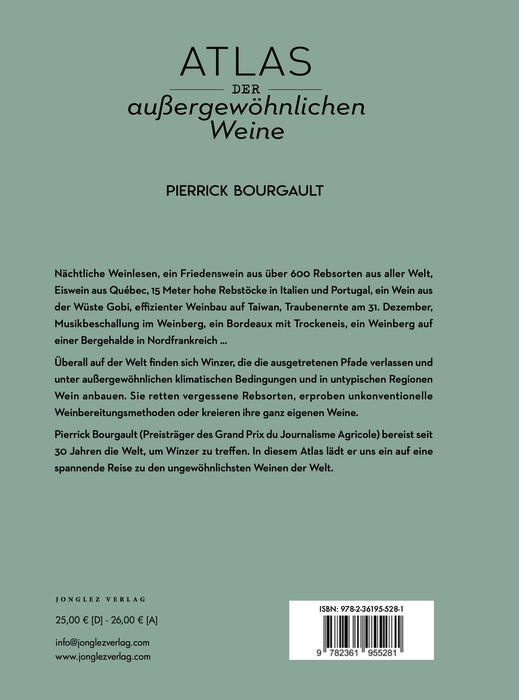 ATLAS
DER
außergewöhnlichen
Weine

PIERRICK BOURGAULT

Nächtliche Weinlesen, ein Friedenswein aus über 600 Rebsorten aus aller Welt, Eiswein aus Québec, 15 Meter hohe Rebstöcke in Italien und Portugal, ein Wein aus der Wüste Gobi, effizienter Weinbau auf Taiwan, Traubenernte am 31. Dezember, Musikbeschallung im Weinberg, ein Bordeaux mit Trockeneis, ein Weinberg auf einer Bergehalde in Nordfrankreich ...

Überall auf der Welt finden sich Winzer, die die ausgetretenen Pfade verlassen und unter außergewöhnlichen klimatischen Bedingungen und in untypischen Regionen Wein anbauen. Sie retten vergessene Rebsorten, erproben unkonventionelle Weinbereitungsmethoden oder kreieren ihre ganz eigenen Weine.

Pierrick Bourgault (Preisträger des Grand Prix du Journalisme Agricole) bereist seit 30 Jahren die Welt, um Winzer zu treffen. In diesem Atlas lädt er uns ein auf eine spannende Reise zu den ungewöhnlichsten Weinen der Welt.

JONGLEZ VERLAG

25,00 € [D] - 26,00 € [A]

info@jonglezverlag.com
www.jonglezverlag.com

ISBN: 978-2-36195-528-1

9 782361 955281